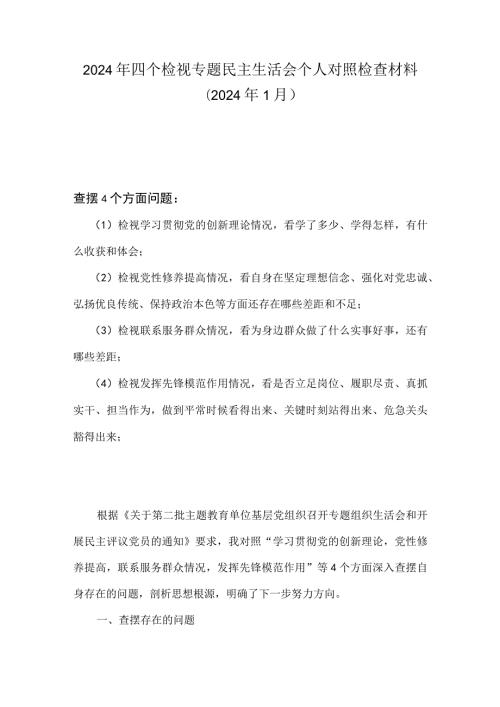 2024年四个检视专题民主生活会个人对照检查材料
（2024年1月）

查摆4个方面问题：

（1）检视学习贯彻党的创新理论情况，看学了多少、学得怎样，有什么收获和体会；

（2）检视党性修养提高情况，看自身在坚定理想信念、强化对党忠诚、弘扬优良传统、保持政治本色等方面还存在哪些差距和不足；

（3）检视联系服务群众情况，看为身边群众做了什么实事好事，还有哪些差距；

（4）检视发挥先锋模范作用情况，看是否立足岗位、履职尽责、真抓实干、担当作为，做到平常时候看得出来、关键时刻站得出来、危急关头豁得出来；

根据《关于第二批主题教育单位基层党组织召开专题组织生活会和开展民主评议党员的通知》要求，我对照“学习贯彻党的创新理论，党性修养提高，联系服务群众情况，发挥先锋模范作用”等4个方面深入查摆自身存在的问题，剖析思想根源，明确了下一步努力方向。

一、查摆存在的问题